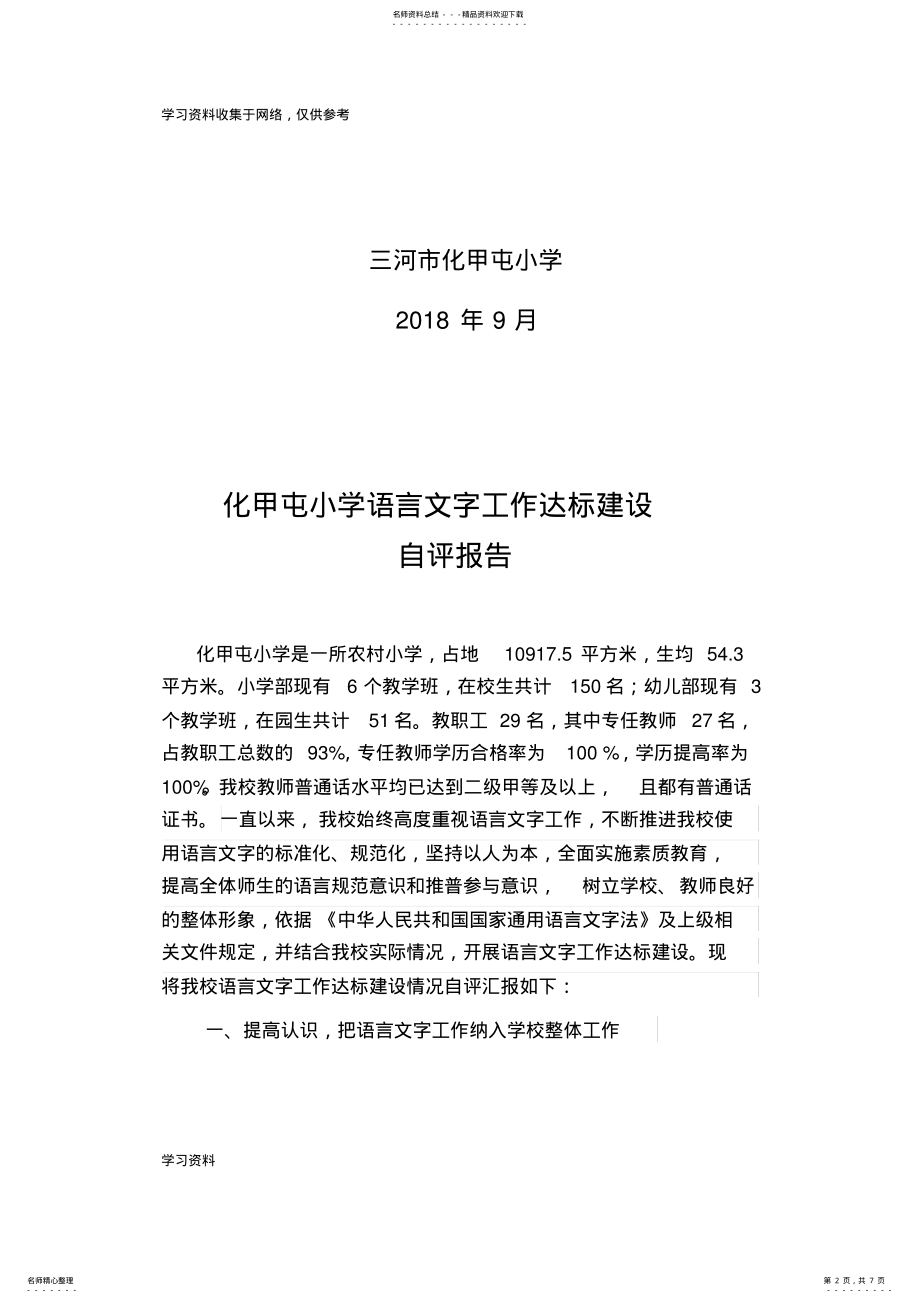 名师资料总结 - - -精品资料欢迎下载

学习资料收集于网络，仅供参考

三河市化甲屯小学

2018 年 9 月

化甲屯小学语言文字工作达标建设
自评报告

化甲屯小学是一所农村小学，占地 10917.5 平方米，生均 54.3 平方米。小学部现有 6 个教学班，在校生共计 150 名；幼儿部现有 3 个教学班，在园生共计 51 名。教职工 29 名，其中专任教师 27 名，占教职工总数的 93%, 专任教师学历合格率为 100 %，学历提高率为 100%。我校教师普通话水平均已达到二级甲等及以上， 且都有普通话证书。 一直以来， 我校始终高度重视语言文字工作，不断推进我校使用语言文字的标准化、规范化，坚持以人为本，全面实施素质教育，提高全体师生的语言规范意识和推普参与意识， 树立学校、 教师良好的整体形象，依据 《中华人民共和国国家通用语言文字法》及上级相关文件规定，并结合我校实际情况，开展语言文字工作达标建设。现将我校语言文字工作达标建设情况自评汇报如下：

一、提高认识，把语言文字工作纳入学校整体工作

学习资料

名师精心整理

第 2 页，共 7 页